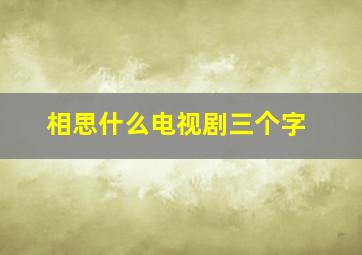 相思什么电视剧三个字